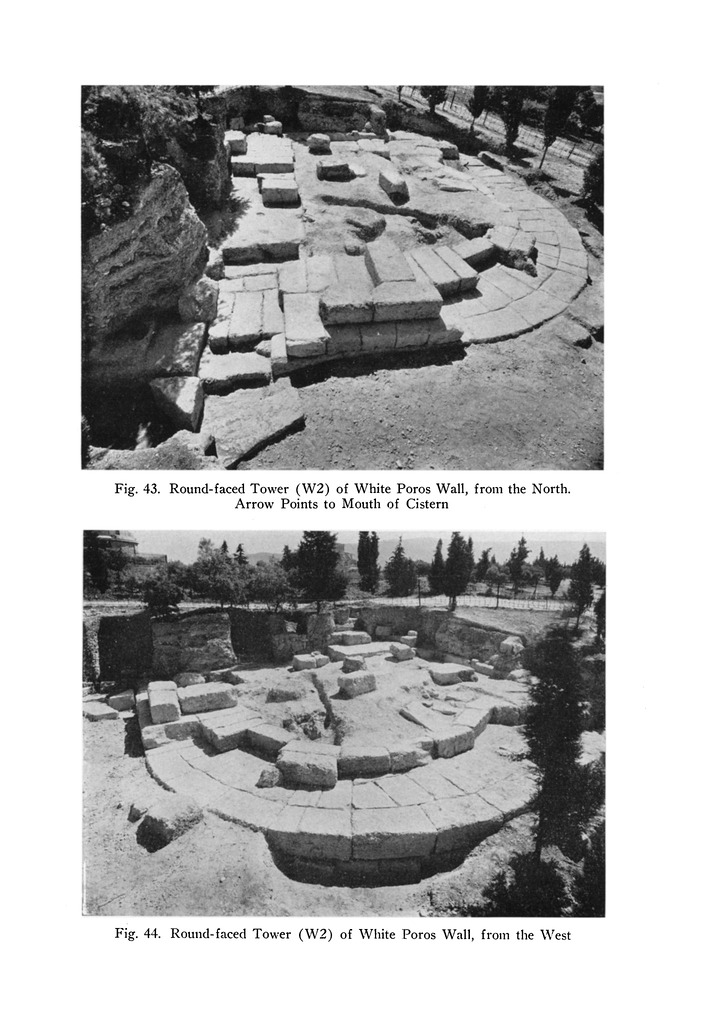 Fig. 43. Round-faced Tower (W2) of White Poros Wall, from the North. Arrow Points to Mouth of Cistern

Fig. 44. Round-faced Tower (W2) of White Poros Wall, from the West